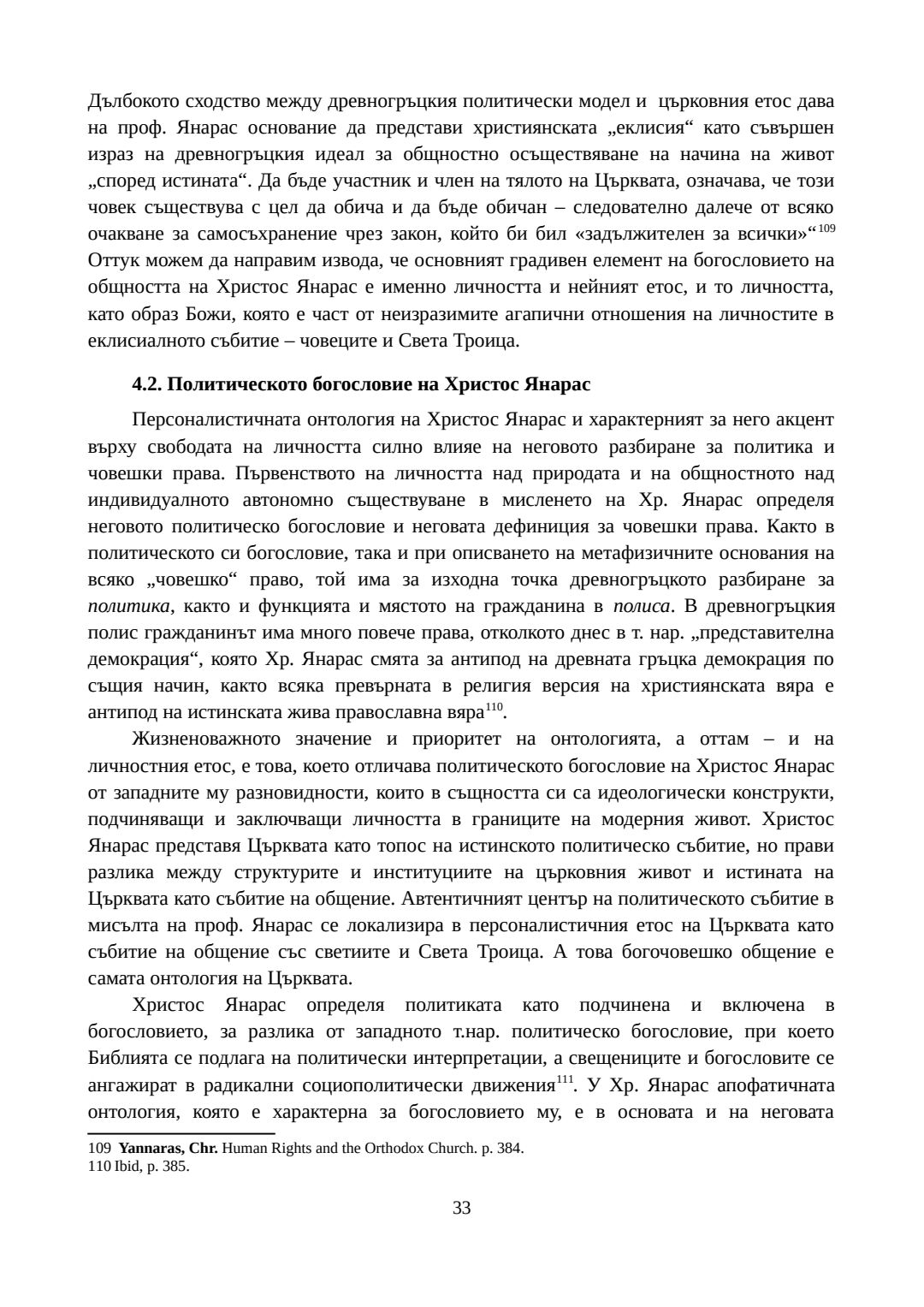 Дълбокото сходство между древногръцкия политически модел и църковния етос дава на проф. Янарас основание да представи християнската „еклисия“ като съвършен израз на древногръцкия идеал за общностно осъществяване на начина на живот „според истината“. Да бъде участник и член на тялото на Църквата, означава, че този човек съществува с цел да обича и да бъде обичан – следователно далече от всяко очакване за самосъхранение чрез закон, който би бил «задължителен за всички»“$^{109}$ Оттук можем да направим извода, че основният градивен елемент на богословието на общността на Христос Янарас е именно личността и нейният етос, и то личността, като образ Божи, която е част от неизразимите агапични отношения на личностите в еклисиалното събитие – човеците и Света Троица.

4.2. Политическото богословие на Христос Янарас

Персоналистичната онтология на Христос Янарас и характерният за него акцент върху свободата на личността силно влияе на неговото разбиране за политика и човешки права. Първенството на личността над природата и на общностното над индивидуалното автономно съществуване в мисленето на Хр. Янарас определя неговото политическо богословие и неговата дефиниция за човешки права. Както в политическото си богословие, така и при описването на метафизичните основания на всяко „човешко“ право, той има за изходна точка древногръцкото разбиране за политика, както и функцията и мястото на гражданина в полиса. В древногръцкия полис гражданинът има много повече права, отколкото днес в т. нар. „представителна демокрация“, която Хр. Янарас смята за антипод на древната гръцка демокрация по същия начин, както всяка превърната в религия версия на християнската вяра е антипод на истинската жива православна вяра$^{110}$.

Жизненоважното значение и приоритет на онтологията, а оттам – и на личностния етос, е това, което отличава политическото богословие на Христос Янарас от западните му разновидности, които в същността си са идеологически конструкти, подчиняващи и заключващи личността в границите на модерния живот. Христос Янарас представя Църквата като топос на истинското политическо събитие, но прави разлика между структурите и институциите на църковния живот и истината на Църквата като събитие на общение. Автентичният център на политическото събитие в мисълта на проф. Янарас се локализира в персоналистичния етос на Църквата като събитие на общение със светиите и Света Троица. А това богочовешко общение е самата онтология на Църквата.

Христос Янарас определя политиката като подчинена и включена в богословието, за разлика от западното т.нар. политическо богословие, при което Библията се подлага на политически интерпретации, а свещениците и богословите се ангажират в радикални социополитически движения$^{111}$. У Хр. Янарас апофатичната онтология, която е характерна за богословието му, е в основата и на неговата

109 Yannaras, Chr. Human Rights and the Orthodox Church. p. 384.
110 Ibid, p. 385.

33